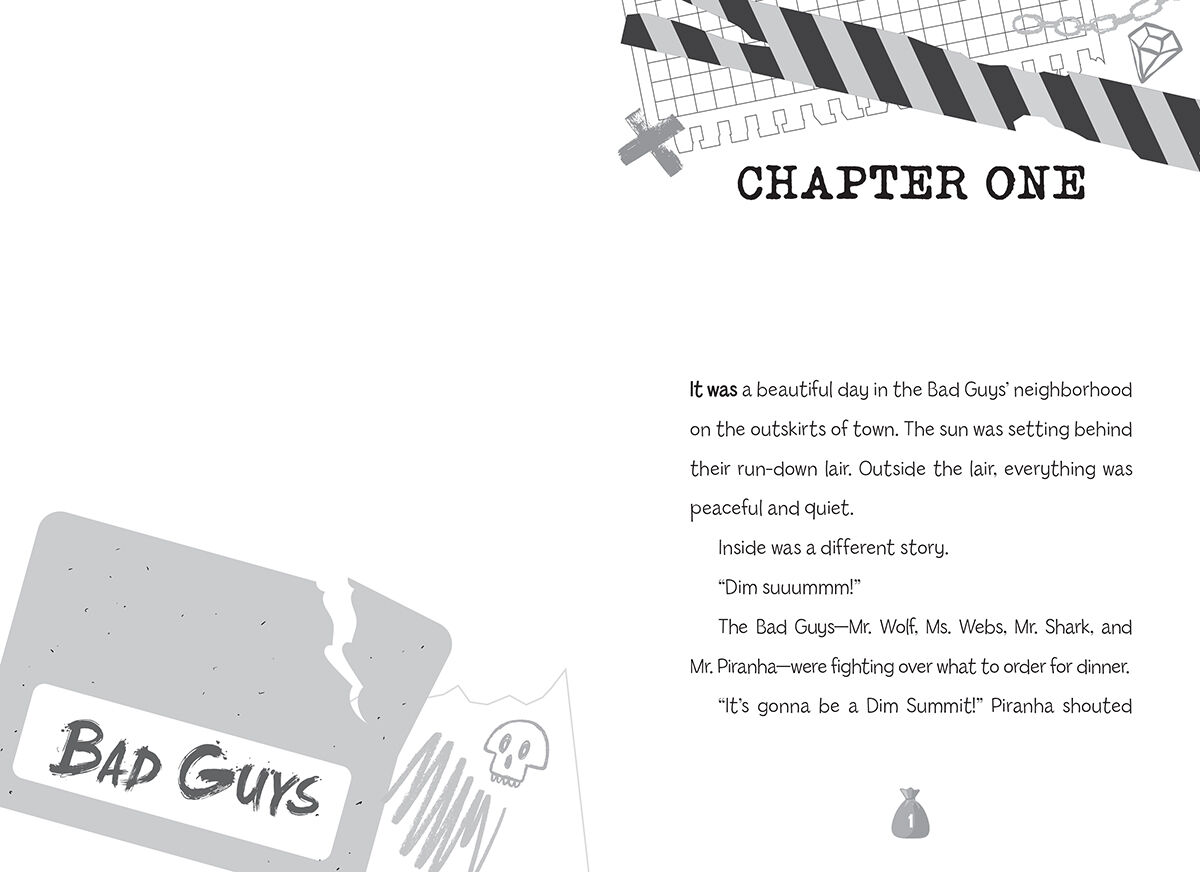 BAD GUYS

CHAPTER ONE

It was a beautiful day in the Bad Guys' neighborhood on the outskirts of town. The sun was setting behind their run-down lair. Outside the lair, everything was peaceful and quiet.

Inside was a different story.

"Dim suuummm!"

The Bad Guys—Mr. Wolf, Ms. Webs, Mr. Shark, and Mr. Piranha—were fighting over what to order for dinner.

"It's gonna be a Dim Summit!" Piranha shouted

1